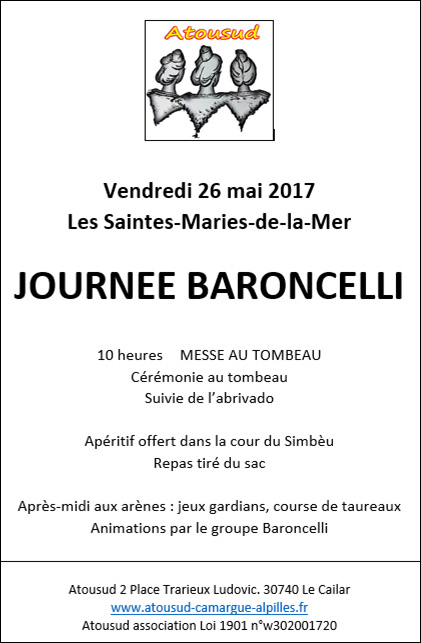 Atousud

Vendredi 26 mai 2017
Les Saintes-Maries-de-la-Mer

JOURNEE BARONCELLI

10 heures MESSE AU TOMBEAU
Cérémonie au tombeau
Suivie de l'abrivado

Apéritif offert dans la cour du Simbèu
Repas tiré du sac

Après-midi aux arènes : jeux gardians, course de taureaux
Animations par le groupe Baroncelli

Atousud 2 Place Trarieux Ludovic. 30740 Le Cailar
www.atousud-camargue-alpilles.fr
Atousud association Loi 1901 n°w302001720